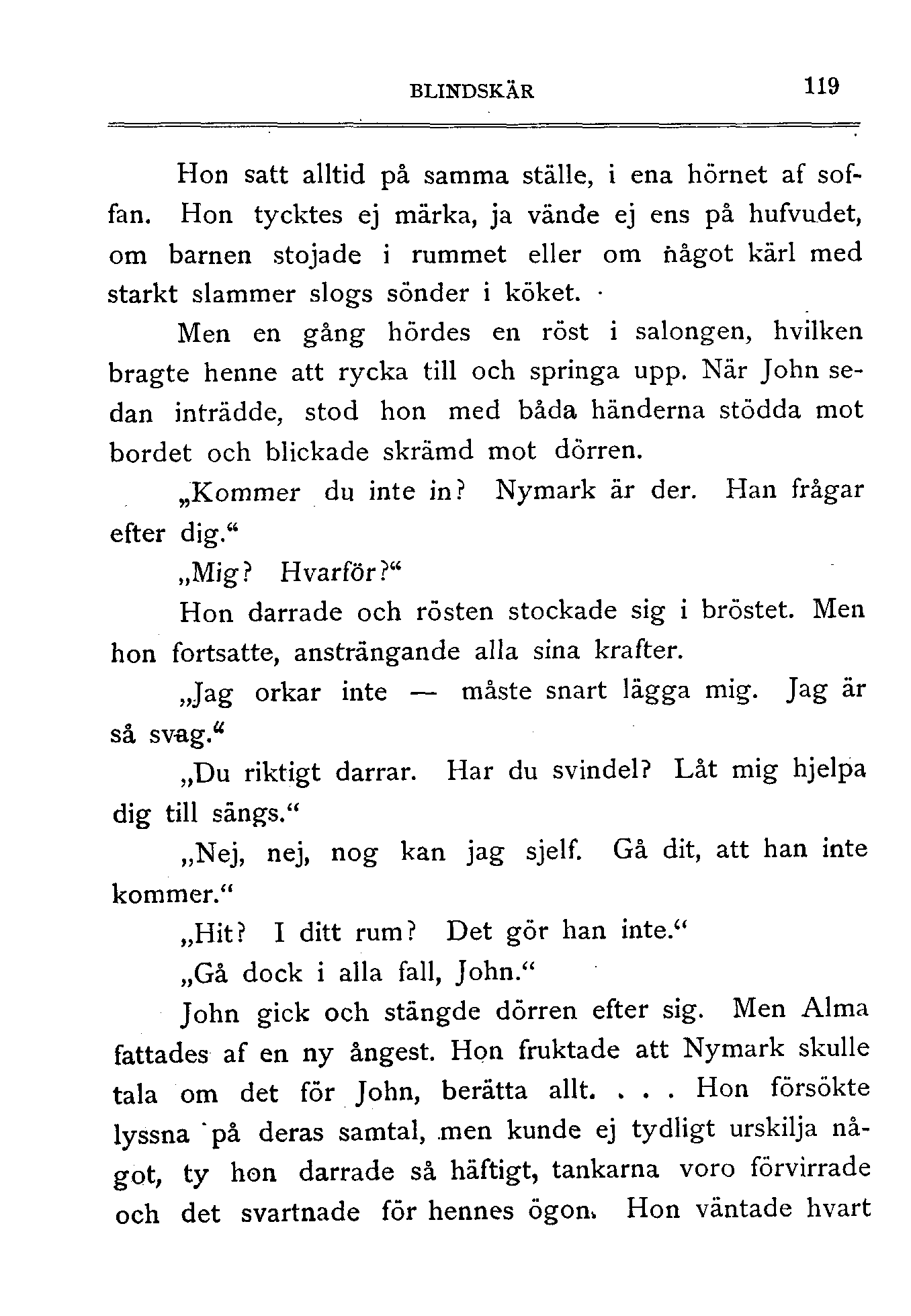 BLINDSKÄR 119

Hon satt alltid på samma ställe, i ena hörnet af soffan. Hon tycktes ej märka, ja vände ej ens på hufvudet, om barnen stojade i rummet eller om något kärl med starkt slammer slogs sönder i köket.

Men en gång hördes en röst i salongen, hvilken bragte henne att rycka till och springa upp. När John sedan inträdde, stod hon med båda händerna stödda mot bordet och blickade skrämd mot dörren.

„Kommer du inte in? Nymark är der. Han frågar efter dig.“

„Mig? Hvarför?“

Hon darrade och rösten stockade sig i bröstet. Men hon fortsatte, ansträngande alla sina krafter.

„Jag orkar inte — måste snart lägga mig. Jag är så svag.“

„Du riktigt darrar. Har du svindel? Låt mig hjelpa dig till sängs.“

„Nej, nej, nog kan jag sjelf. Gå dit, att han inte kommer.“

„Hit? I ditt rum? Det gör han inte.“

„Gå dock i alla fall, John.“

John gick och stängde dörren efter sig. Men Alma fattades af en ny ångest. Hon fruktade att Nymark skulle tala om det för John, berätta allt. . . . Hon försökte lyssna på deras samtal, men kunde ej tydligt urskilja något, ty hon darrade så häftigt, tankarna voro förvirrade och det svartnade för hennes ögon. Hon väntade hvart